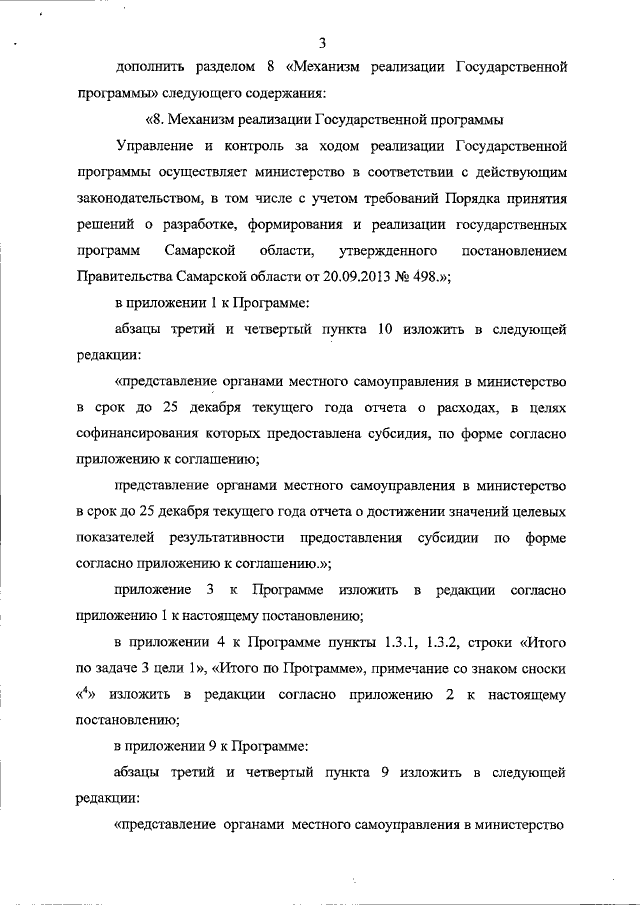 3

дополнить разделом 8 «Механизм реализации Государственной программы» следующего содержания:

«8. Механизм реализации Государственной программы

Управление и контроль за ходом реализации Государственной программы осуществляет министерство в соответствии с действующим законодательством, в том числе с учетом требований Порядка принятия решений о разработке, формирования и реализации государственных программ Самарской области, утвержденного постановлением Правительства Самарской области от 20.09.2013 № 498.»;

в приложении 1 к Программе:

абзацы третий и четвертый пункта 10 изложить в следующей редакции:

«представление органами местного самоуправления в министерство в срок до 25 декабря текущего года отчета о расходах, в целях софинансирования которых предоставлена субсидия, по форме согласно приложению к соглашению;

представление органами местного самоуправления в министерство в срок до 25 декабря текущего года отчета о достижении значений целевых показателей результативности предоставления субсидии по форме согласно приложению к соглашению.»;

приложение 3 к Программе изложить в редакции согласно приложению 1 к настоящему постановлению;

в приложении 4 к Программе пункты 1.3.1, 1.3.2, строки «Итого по задаче 3 цели 1», «Итого по Программе», примечание со знаком сноски «$^4$» изложить в редакции согласно приложению 2 к настоящему постановлению;

в приложении 9 к Программе:

абзацы третий и четвертый пункта 9 изложить в следующей редакции:

«представление органами местного самоуправления в министерство